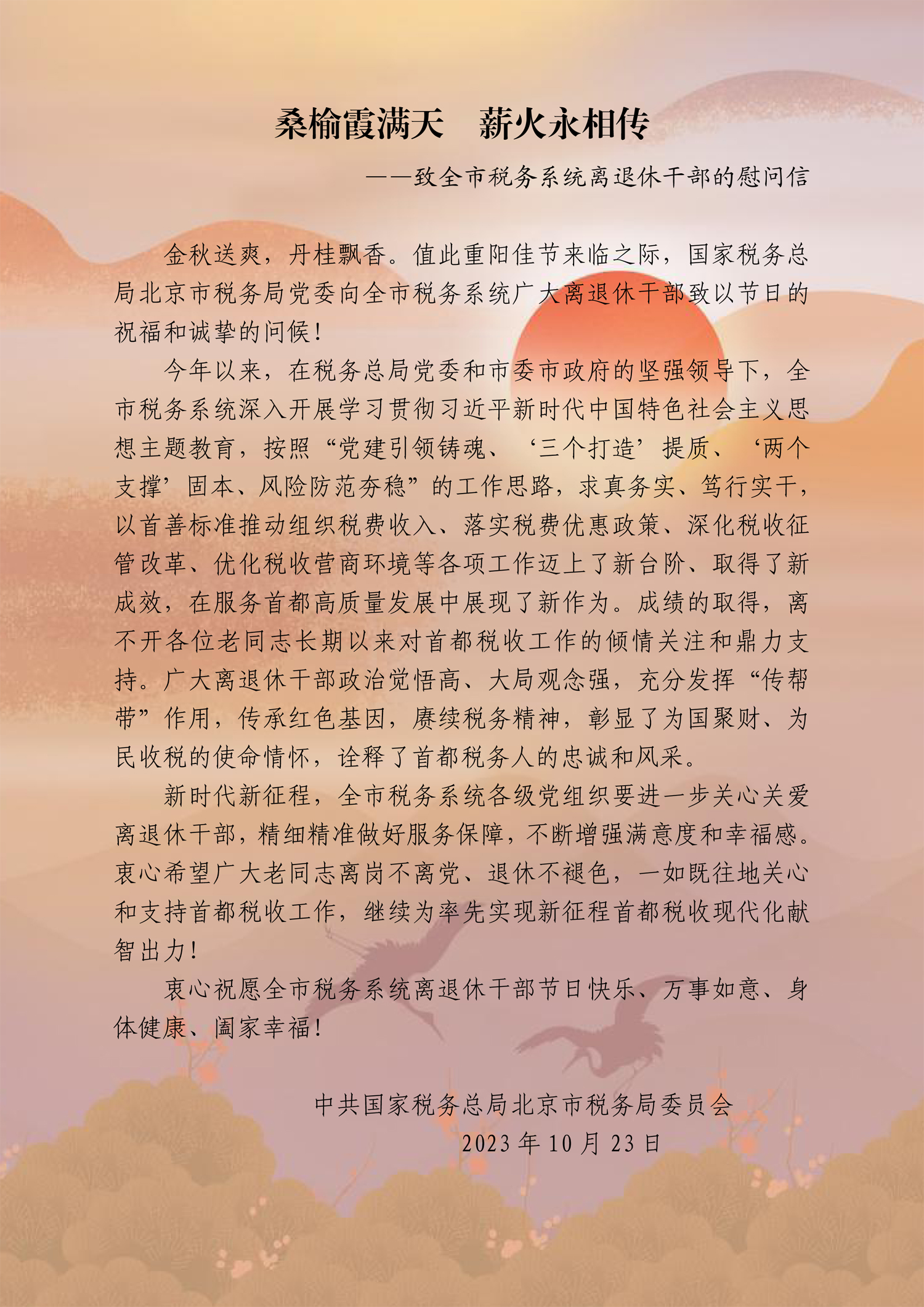 桑榆霞满天　薪火永相传

——致全市税务系统离退休干部的慰问信

金秋送爽，丹桂飘香。值此重阳佳节来临之际，国家税务总局北京市税务局党委向全市税务系统广大离退休干部致以节日的祝福和诚挚的问候！

今年以来，在税务总局党委和市委市政府的坚强领导下，全市税务系统深入开展学习贯彻习近平新时代中国特色社会主义思想主题教育，按照“党建引领铸魂、‘三个打造’提质、‘两个支撑’固本、风险防范夯稳”的工作思路，求真务实、笃行实干，以首善标准推动组织税费收入、落实税费优惠政策、深化税收征管改革、优化税收营商环境等各项工作迈上了新台阶、取得了新成效，在服务首都高质量发展中展现了新作为。成绩的取得，离不开各位老同志长期以来对首都税收工作的倾情关注和鼎力支持。广大离退休干部政治觉悟高、大局观念强，充分发挥“传帮带”作用，传承红色基因，赓续税务精神，彰显了为国聚财、为民收税的使命情怀，诠释了首都税务人的忠诚和风采。

新时代新征程，全市税务系统各级党组织要进一步关心关爱离退休干部，精细精准做好服务保障，不断增强满意度和幸福感。衷心希望广大老同志离岗不离党、退休不褪色，一如既往地关心和支持首都税收工作，继续为率先实现新征程首都税收现代化献智出力！

衷心祝愿全市税务系统离退休干部节日快乐、万事如意、身体健康、阖家幸福！

中共国家税务总局北京市税务局委员会
2023年10月23日